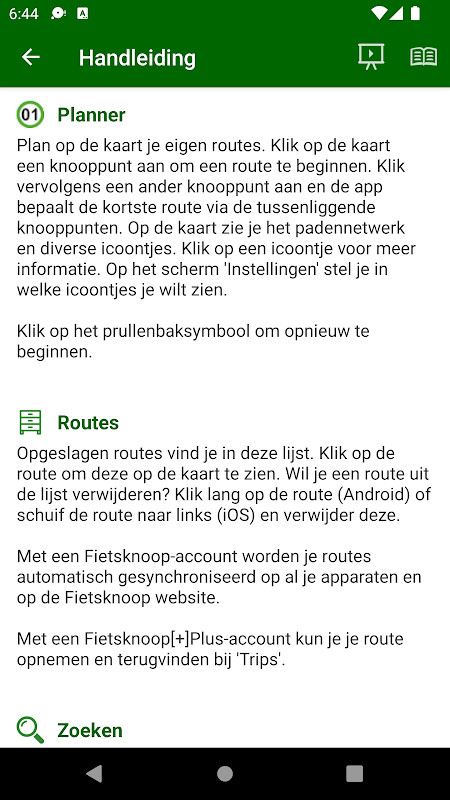 6:44

Handleiding

01 Planner

Plan op de kaart je eigen routes. Klik op de kaart een knooppunt aan om een route te beginnen. Klik vervolgens een ander knooppunt aan en de app bepaalt de kortste route via de tussenliggende knooppunten. Op de kaart zie je het padennetwerk en diverse icoontjes. Klik op een icoontje voor meer informatie. Op het scherm 'Instellingen' stel je in welke icoontjes je wilt zien.

Klik op het prullenbaksymbool om opnieuw te beginnen.

Routes

Opgeslagen routes vind je in deze lijst. Klik op de route om deze op de kaart te zien. Wil je een route uit de lijst verwijderen? Klik lang op de route (Android) of schuif de route naar links (iOS) en verwijder deze.

Met een Fietsknoop-account worden je routes automatisch gesynchroniseerd op al je apparaten en op de Fietsknoop website.

Met een Fietsknoop[+]Plus-account kun je je route opnemen en terugvinden bij 'Trips'.

Zoeken